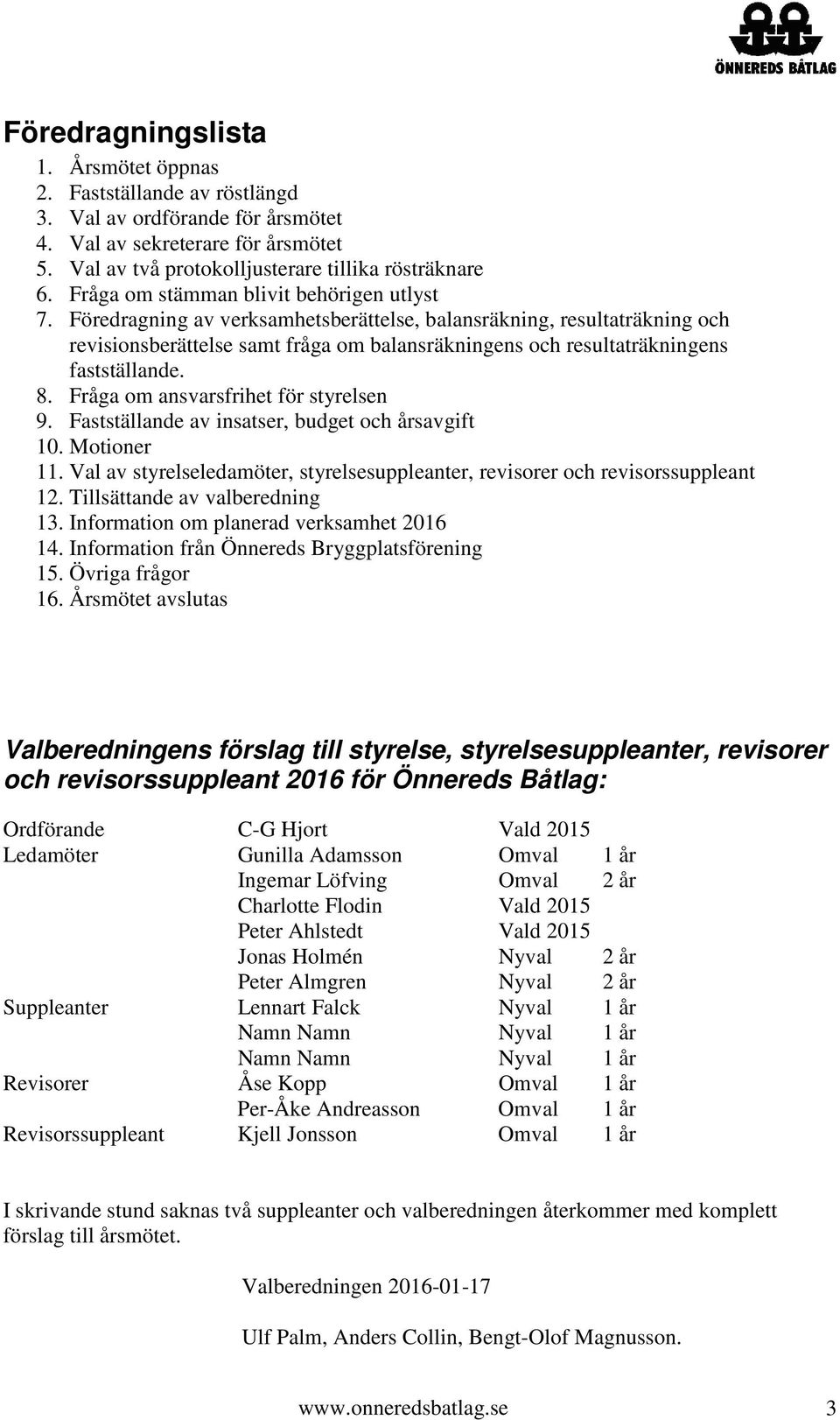 ÖNNEREDS BÅTLAG

Föredragningslista

1. Årsmötet öppnas
2. Fastställande av röstlängd
3. Val av ordförande för årsmötet
4. Val av sekreterare för årsmötet
5. Val av två protokolljusterare tillika rösträknare
6. Fråga om stämman blivit behörigen utlyst
7. Föredragning av verksamhetsberättelse, balansräkning, resultaträkning och revisionsberättelse samt fråga om balansräkningens och resultaträkningens fastställande.
8. Fråga om ansvarsfrihet för styrelsen
9. Fastställande av insatser, budget och årsavgift
10. Motioner
11. Val av styrelseledamöter, styrelsesuppleanter, revisorer och revisorssuppleant
12. Tillsättande av valberedning
13. Information om planerad verksamhet 2016
14. Information från Önnereds Bryggplatsförening
15. Övriga frågor
16. Årsmötet avslutas

Valberedningens förslag till styrelse, styrelsesuppleanter, revisorer och revisorssuppleant 2016 för Önnereds Båtlag:

| | | | |
|---|---|---|---|
| Ordförande | C-G Hjort | Vald 2015 | |
| Ledamöter | Gunilla Adamsson | Omval | 1 år |
| | Ingemar Löfving | Omval | 2 år |
| | Charlotte Flodin | Vald 2015 | |
| | Peter Ahlstedt | Vald 2015 | |
| | Jonas Holmén | Nyval | 2 år |
| | Peter Almgren | Nyval | 2 år |
| Suppleanter | Lennart Falck | Nyval | 1 år |
| | Namn Namn | Nyval | 1 år |
| | Namn Namn | Nyval | 1 år |
| Revisorer | Åse Kopp | Omval | 1 år |
| | Per-Åke Andreasson | Omval | 1 år |
| Revisorssuppleant | Kjell Jonsson | Omval | 1 år |

I skrivande stund saknas två suppleanter och valberedningen återkommer med komplett förslag till årsmötet.

Valberedningen 2016-01-17

Ulf Palm, Anders Collin, Bengt-Olof Magnusson.

www.onneredsbatlag.se 3